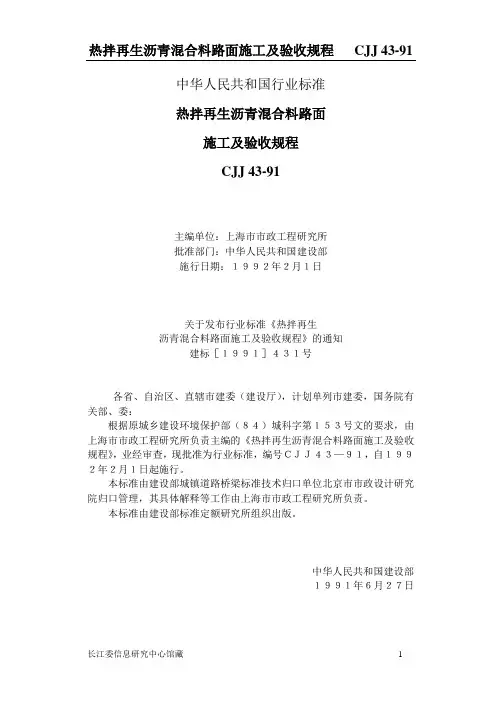 热拌再生沥青混合料路面施工及验收规程　CJJ 43-91

中华人民共和国行业标准

热拌再生沥青混合料路面

施工及验收规程

CJJ 43-91

主编单位：上海市市政工程研究所
批准部门：中华人民共和国建设部
施行日期：１９９２年２月１日

关于发布行业标准《热拌再生
沥青混合料路面施工及验收规程》的通知
建标［１９９１］４３１号

各省、自治区、直辖市建委（建设厅），计划单列市建委，国务院有关部、委：

根据原城乡建设环境保护部（８４）城科字第１５３号文的要求，由上海市市政工程研究所负责主编的《热拌再生沥青混合料路面施工及验收规程》，业经审查，现批准为行业标准，编号ＣＪＪ４３—９１，自１９９２年２月１日起施行。

本标准由建设部城镇道路桥梁标准技术归口单位北京市市政设计研究院归口管理，其具体解释等工作由上海市市政工程研究所负责。

本标准由建设部标准定额研究所组织出版。

中华人民共和国建设部
１９９１年６月２７日

长江委信息研究中心馆藏　1